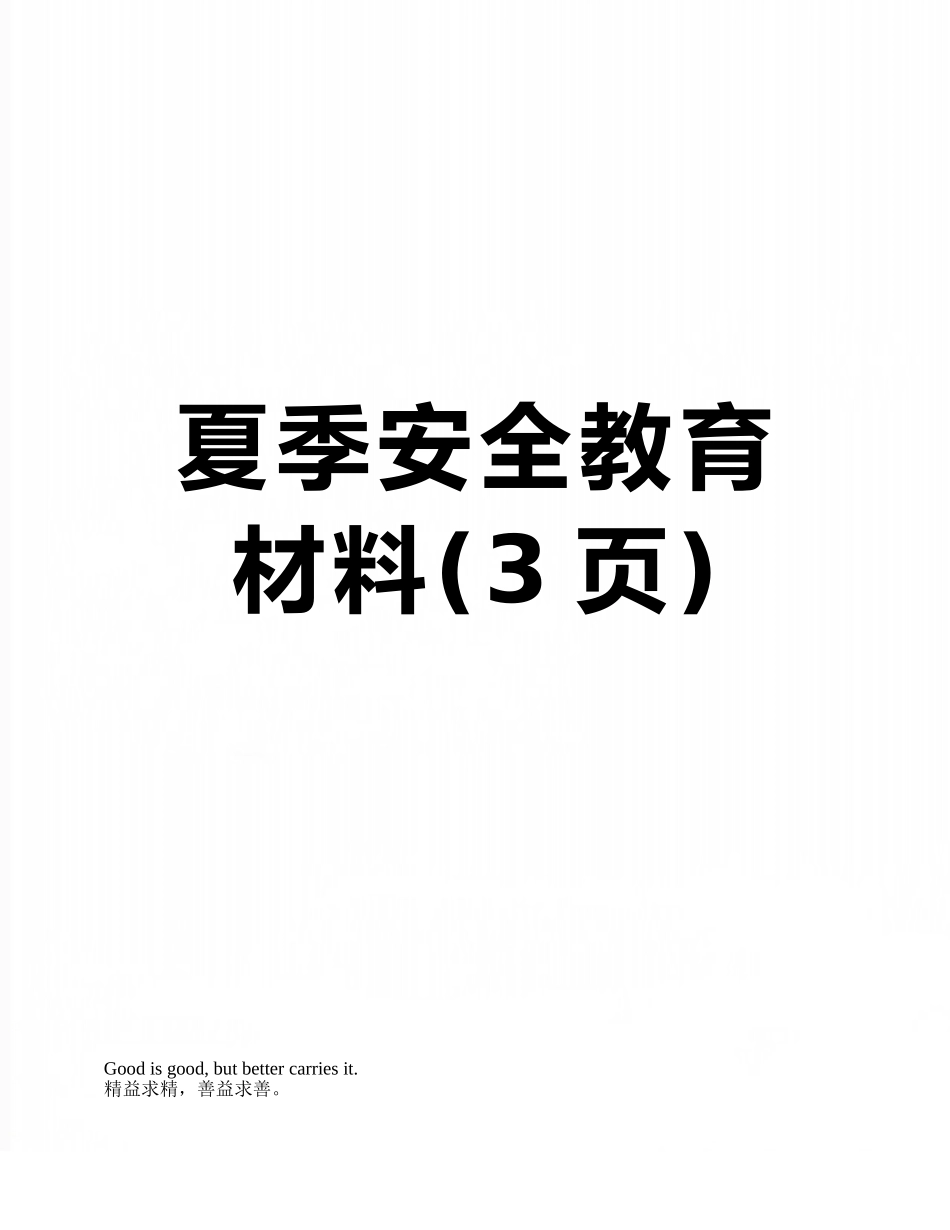 夏季安全教育材料(3 页)

Good is good, but better carries it.
精益求精，善益求善。